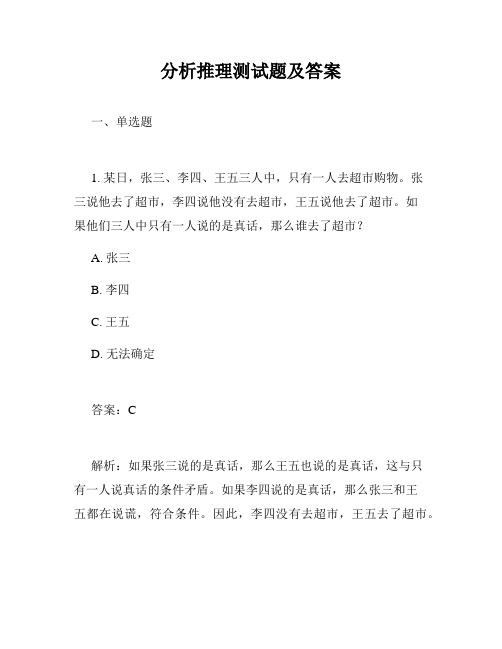 分析推理测试题及答案

一、单选题

1. 某日，张三、李四、王五三人中，只有一人去超市购物。张三说他去了超市，李四说他没有去超市，王五说他去了超市。如果他们三人中只有一人说的是真话，那么谁去了超市？

A. 张三

B. 李四

C. 王五

D. 无法确定

答案：C

解析：如果张三说的是真话，那么王五也说的是真话，这与只有一人说真话的条件矛盾。如果李四说的是真话，那么张三和王五都在说谎，符合条件。因此，李四没有去超市，王五去了超市。